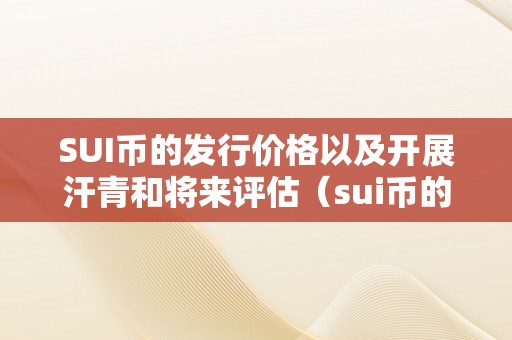 SUI币的发行价格以及开展汗青和将来评估（sui币的